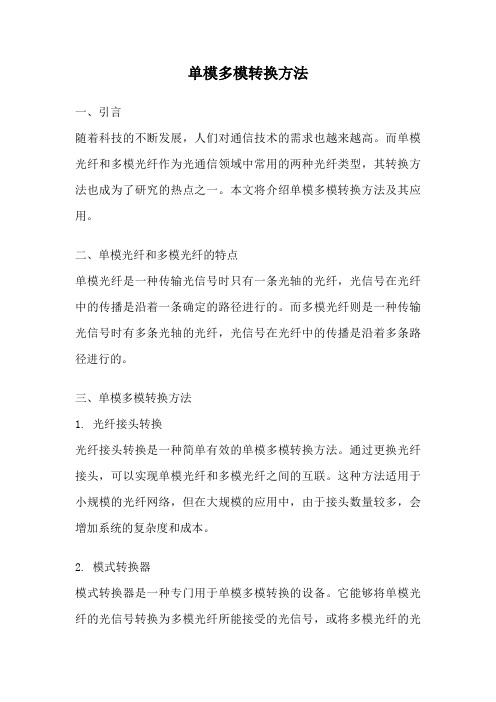 单模多模转换方法

一、引言
随着科技的不断发展，人们对通信技术的需求也越来越高。而单模光纤和多模光纤作为光通信领域中常用的两种光纤类型，其转换方法也成为了研究的热点之一。本文将介绍单模多模转换方法及其应用。

二、单模光纤和多模光纤的特点
单模光纤是一种传输光信号时只有一条光轴的光纤，光信号在光纤中的传播是沿着一条确定的路径进行的。而多模光纤则是一种传输光信号时有多条光轴的光纤，光信号在光纤中的传播是沿着多条路径进行的。

三、单模多模转换方法
1. 光纤接头转换
光纤接头转换是一种简单有效的单模多模转换方法。通过更换光纤接头，可以实现单模光纤和多模光纤之间的互联。这种方法适用于小规模的光纤网络，但在大规模的应用中，由于接头数量较多，会增加系统的复杂度和成本。

2. 模式转换器
模式转换器是一种专门用于单模多模转换的设备。它能够将单模光纤的光信号转换为多模光纤所能接受的光信号，或将多模光纤的光